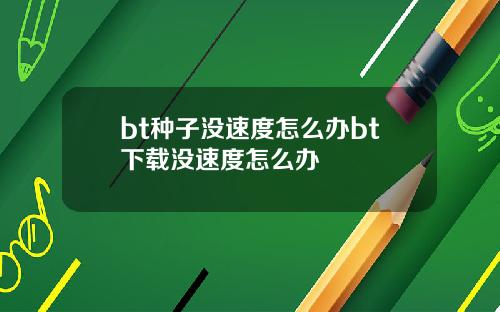 bt种子没速度怎么办bt下载没速度怎么办